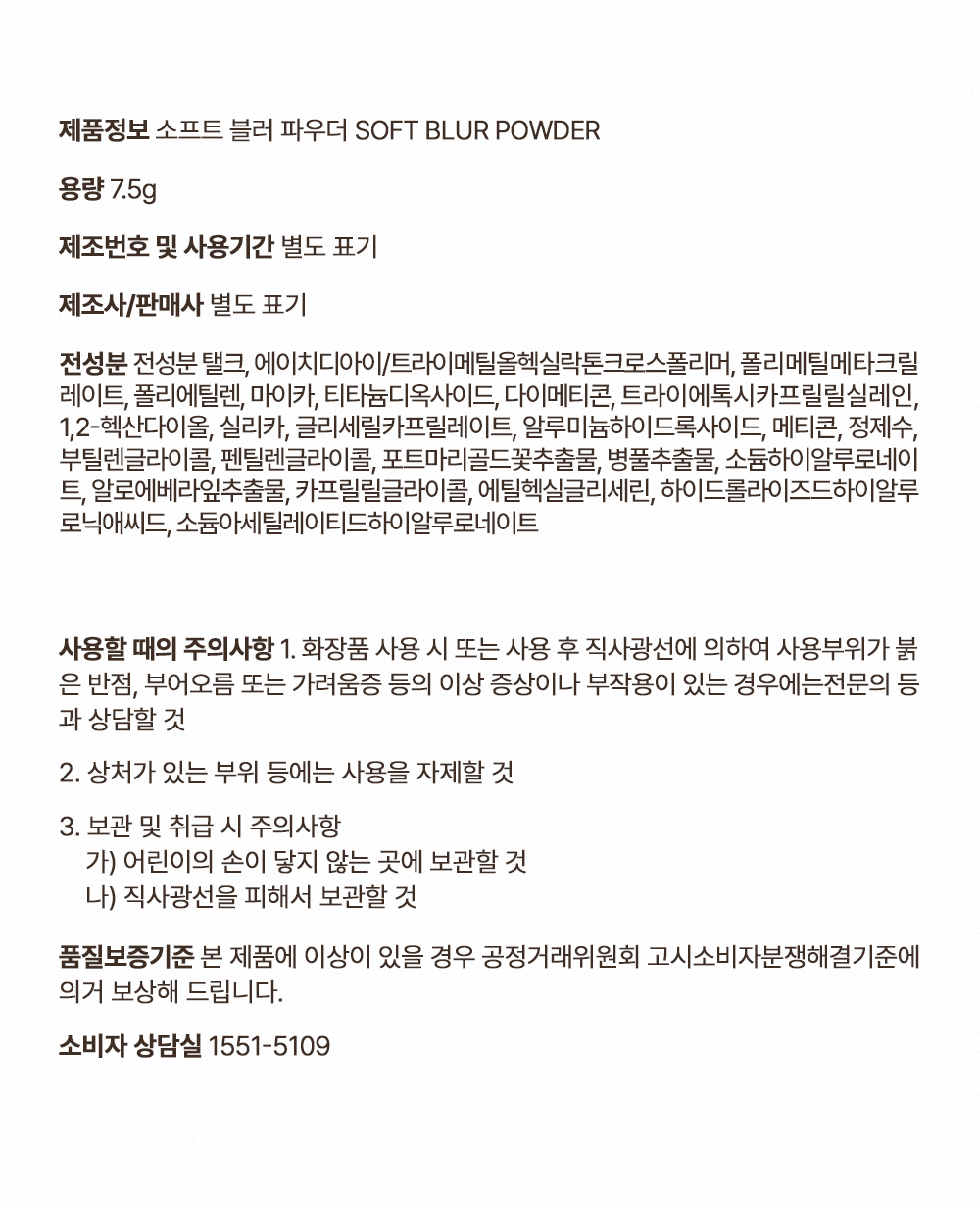 제품정보 소프트 블러 파우더 SOFT BLUR POWDER

용량 7.5g

제조번호 및 사용기간 별도 표기

제조사/판매사 별도 표기

전성분 전성분 탤크, 에이치디아이/트라이메틸올헥실락톤크로스폴리머, 폴리메틸메타크릴레이트, 폴리에틸렌, 마이카, 티타늄디옥사이드, 다이메티콘, 트라이에톡시카프릴릴실레인, 1,2-헥산다이올, 실리카, 글리세릴카프릴레이트, 알루미늄하이드록사이드, 메티콘, 정제수, 부틸렌글라이콜, 펜틸렌글라이콜, 포트마리골드꽃추출물, 병풀추출물, 소듐하이알루로네이트, 알로에베라잎추출물, 카프릴릴글라이콜, 에틸헥실글리세린, 하이드롤라이즈드하이알루로닉애씨드, 소듐아세틸레이티드하이알루로네이트

사용할 때의 주의사항 1. 화장품 사용 시 또는 사용 후 직사광선에 의하여 사용부위가 붉은 반점, 부어오름 또는 가려움증 등의 이상 증상이나 부작용이 있는 경우에는전문의 등과 상담할 것

2. 상처가 있는 부위 등에는 사용을 자제할 것

3. 보관 및 취급 시 주의사항
가) 어린이의 손이 닿지 않는 곳에 보관할 것
나) 직사광선을 피해서 보관할 것

품질보증기준 본 제품에 이상이 있을 경우 공정거래위원회 고시소비자분쟁해결기준에 의거 보상해 드립니다.

소비자 상담실 1551-5109